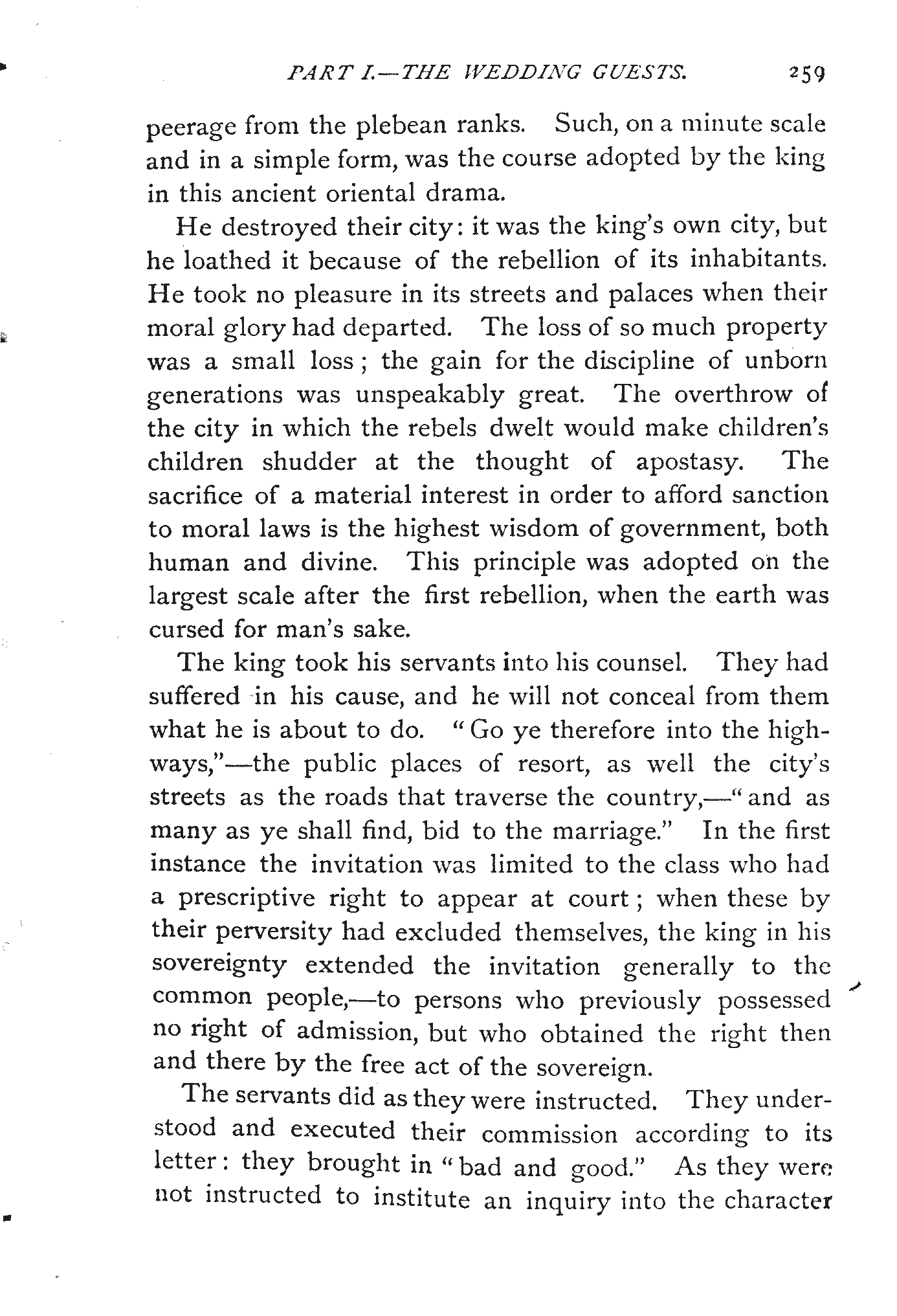 PART I.—THE WEDDING GUESTS. 259

peerage from the plebean ranks. Such, on a minute scale and in a simple form, was the course adopted by the king in this ancient oriental drama.

He destroyed their city: it was the king's own city, but he loathed it because of the rebellion of its inhabitants. He took no pleasure in its streets and palaces when their moral glory had departed. The loss of so much property was a small loss; the gain for the discipline of unborn generations was unspeakably great. The overthrow of the city in which the rebels dwelt would make children's children shudder at the thought of apostasy. The sacrifice of a material interest in order to afford sanction to moral laws is the highest wisdom of government, both human and divine. This principle was adopted on the largest scale after the first rebellion, when the earth was cursed for man's sake.

The king took his servants into his counsel. They had suffered in his cause, and he will not conceal from them what he is about to do. "Go ye therefore into the highways,"—the public places of resort, as well the city's streets as the roads that traverse the country,—"and as many as ye shall find, bid to the marriage." In the first instance the invitation was limited to the class who had a prescriptive right to appear at court; when these by their perversity had excluded themselves, the king in his sovereignty extended the invitation generally to the common people,—to persons who previously possessed no right of admission, but who obtained the right then and there by the free act of the sovereign.

The servants did as they were instructed. They understood and executed their commission according to its letter: they brought in "bad and good." As they were not instructed to institute an inquiry into the character